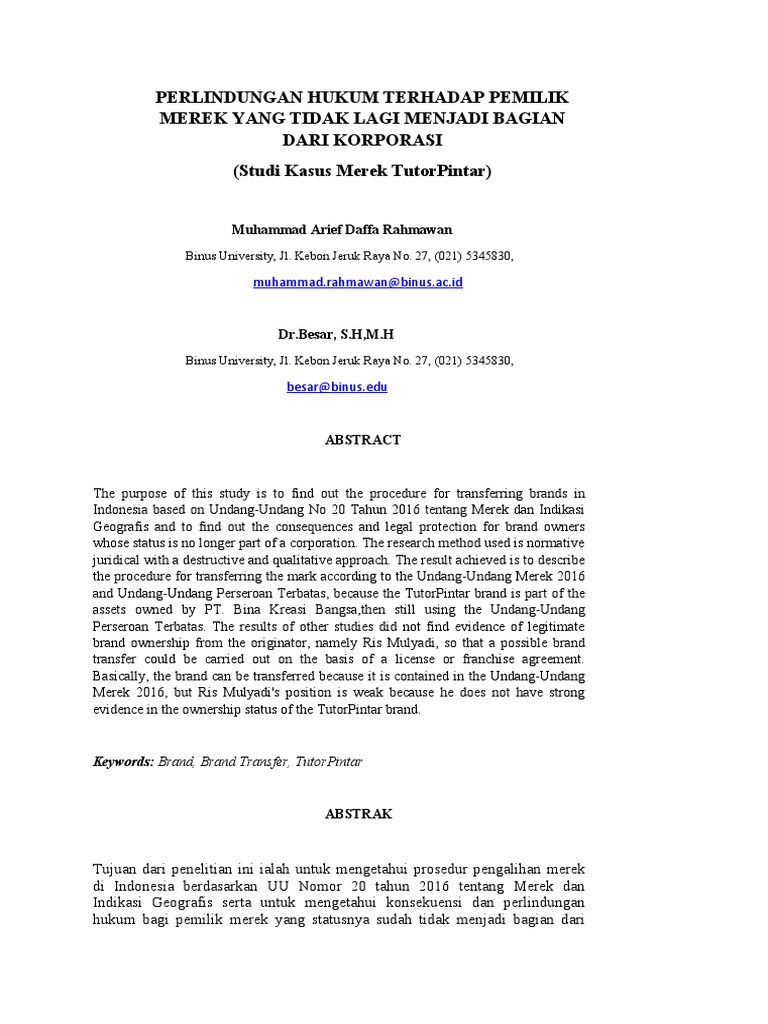 PERLINDUNGAN HUKUM TERHADAP PEMILIK MEREK YANG TIDAK LAGI MENJADI BAGIAN DARI KORPORASI

(Studi Kasus Merek TutorPintar)

Muhammad Arief Daffa Rahmawan

Binus University, Jl. Kebon Jeruk Raya No. 27, (021) 5345830,

muhammad.rahmawan@binus.ac.id

Dr.Besar, S.H,M.H

Binus University, Jl. Kebon Jeruk Raya No. 27, (021) 5345830,

besar@binus.edu

ABSTRACT

The purpose of this study is to find out the procedure for transferring brands in Indonesia based on Undang-Undang No 20 Tahun 2016 tentang Merek dan Indikasi Geografis and to find out the consequences and legal protection for brand owners whose status is no longer part of a corporation. The research method used is normative juridical with a destructive and qualitative approach. The result achieved is to describe the procedure for transferring the mark according to the Undang-Undang Merek 2016 and Undang-Undang Perseroan Terbatas, because the TutorPintar brand is part of the assets owned by PT. Bina Kreasi Bangsa,then still using the Undang-Undang Perseroan Terbatas. The results of other studies did not find evidence of legitimate brand ownership from the originator, namely Ris Mulyadi, so that a possible brand transfer could be carried out on the basis of a license or franchise agreement. Basically, the brand can be transferred because it is contained in the Undang-Undang Merek 2016, but Ris Mulyadi's position is weak because he does not have strong evidence in the ownership status of the TutorPintar brand.

Keywords: Brand, Brand Transfer, TutorPintar

ABSTRAK

Tujuan dari penelitian ini ialah untuk mengetahui prosedur pengalihan merek di Indonesia berdasarkan UU Nomor 20 tahun 2016 tentang Merek dan Indikasi Geografis serta untuk mengetahui konsekuensi dan perlindungan hukum bagi pemilik merek yang statusnya sudah tidak menjadi bagian dari